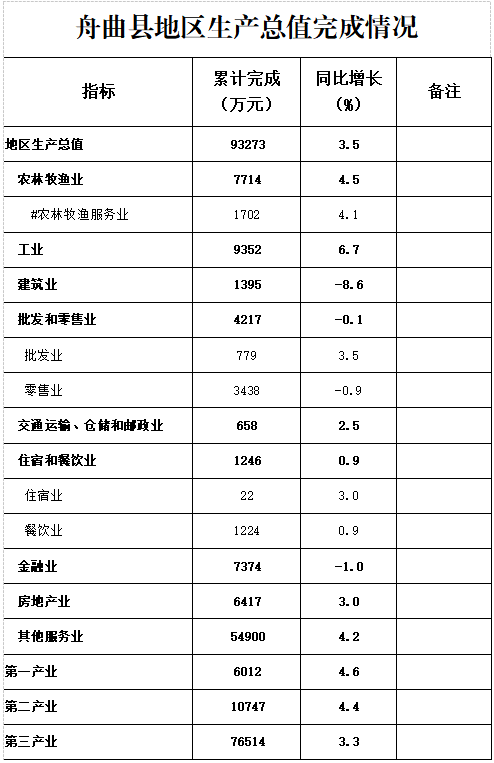 舟曲县地区生产总值完成情况

| 指标 | 累计完成（万元） | 同比增长（%） | 备注 |
|---|---|---|---|
| 地区生产总值 | 93273 | 3.5 | |
| 农林牧渔业 | 7714 | 4.5 | |
| #农林牧渔服务业 | 1702 | 4.1 | |
| 工业 | 9352 | 6.7 | |
| 建筑业 | 1395 | -8.6 | |
| 批发和零售业 | 4217 | -0.1 | |
| 批发业 | 779 | 3.5 | |
| 零售业 | 3438 | -0.9 | |
| 交通运输、仓储和邮政业 | 658 | 2.5 | |
| 住宿和餐饮业 | 1246 | 0.9 | |
| 住宿业 | 22 | 3.0 | |
| 餐饮业 | 1224 | 0.9 | |
| 金融业 | 7374 | -1.0 | |
| 房地产业 | 6417 | 3.0 | |
| 其他服务业 | 54900 | 4.2 | |
| 第一产业 | 6012 | 4.6 | |
| 第二产业 | 10747 | 4.4 | |
| 第三产业 | 76514 | 3.3 | |